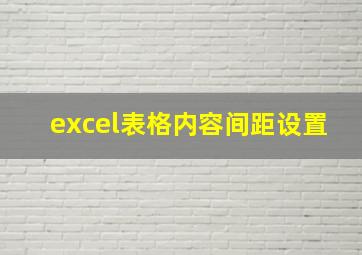 excel表格内容间距设置